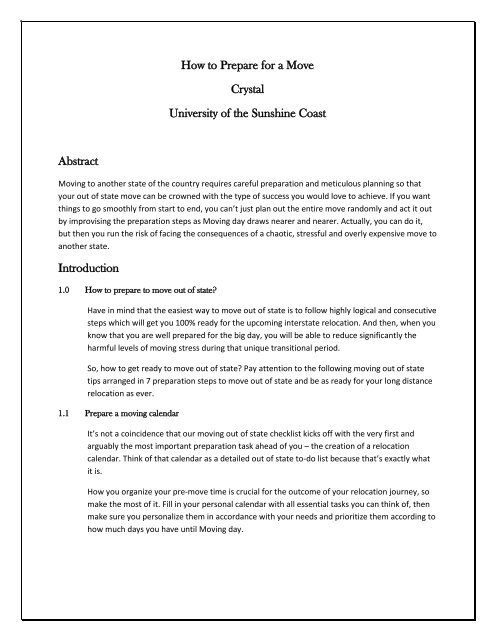 How to Prepare for a Move

Crystal

University of the Sunshine Coast

Abstract

Moving to another state of the country requires careful preparation and meticulous planning so that your out of state move can be crowned with the type of success you would love to achieve. If you want things to go smoothly from start to end, you can't just plan out the entire move randomly and act it out by improvising the preparation steps as Moving day draws nearer and nearer. Actually, you can do it, but then you run the risk of facing the consequences of a chaotic, stressful and overly expensive move to another state.

Introduction

1.0 How to prepare to move out of state?

Have in mind that the easiest way to move out of state is to follow highly logical and consecutive steps which will get you 100% ready for the upcoming interstate relocation. And then, when you know that you are well prepared for the big day, you will be able to reduce significantly the harmful levels of moving stress during that unique transitional period.

So, how to get ready to move out of state? Pay attention to the following moving out of state tips arranged in 7 preparation steps to move out of state and be as ready for your long distance relocation as ever.

1.1 Prepare a moving calendar

It's not a coincidence that our moving out of state checklist kicks off with the very first and arguably the most important preparation task ahead of you – the creation of a relocation calendar. Think of that calendar as a detailed out of state to-do list because that's exactly what it is.

How you organize your pre-move time is crucial for the outcome of your relocation journey, so make the most of it. Fill in your personal calendar with all essential tasks you can think of, then make sure you personalize them in accordance with your needs and prioritize them according to how much days you have until Moving day.